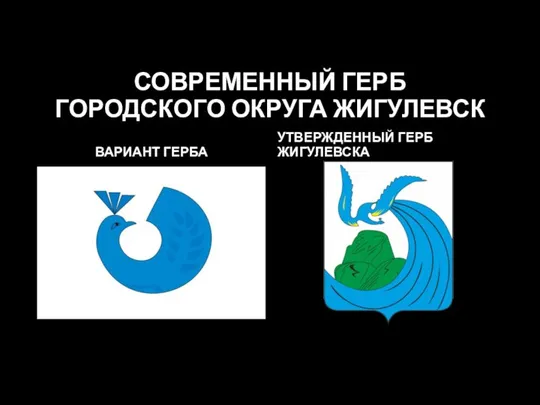 СОВРЕМЕННЫЙ ГЕРБ ГОРОДСКОГО ОКРУГА ЖИГУЛЕВСК

ВАРИАНТ ГЕРБА

УТВЕРЖДЕННЫЙ ГЕРБ ЖИГУЛЕВСКА